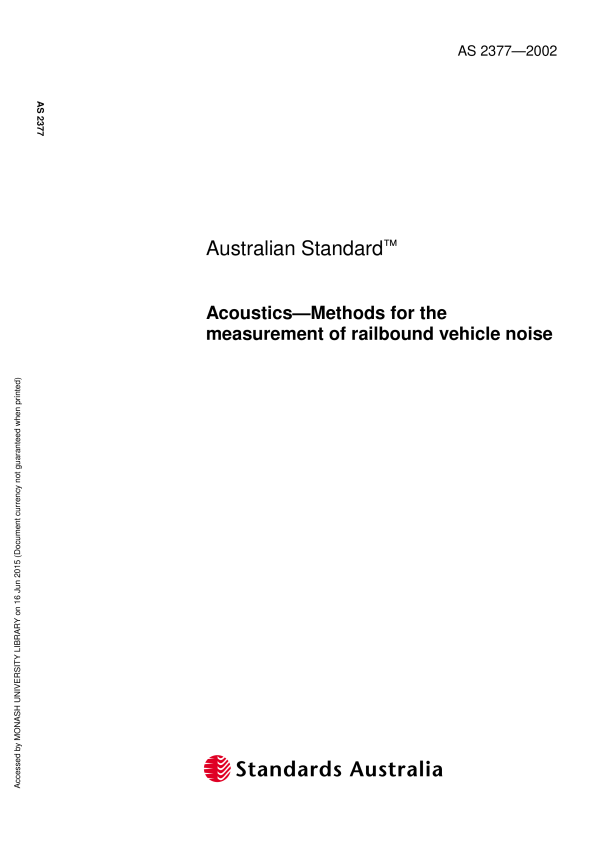 AS 2377—2002

AS 2377

Australian Standard™

Acoustics—Methods for the measurement of railbound vehicle noise

Accessed by MONASH UNIVERSITY LIBRARY on 16 Jun 2015 (Document currency not guaranteed when printed)

Standards Australia